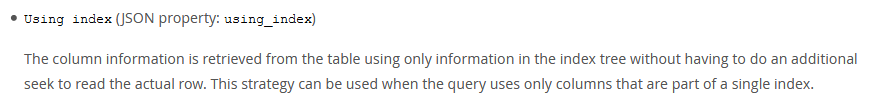 • Using index (JSON property: using_index)

The column information is retrieved from the table using only information in the index tree without having to do an additional seek to read the actual row. This strategy can be used when the query uses only columns that are part of a single index.